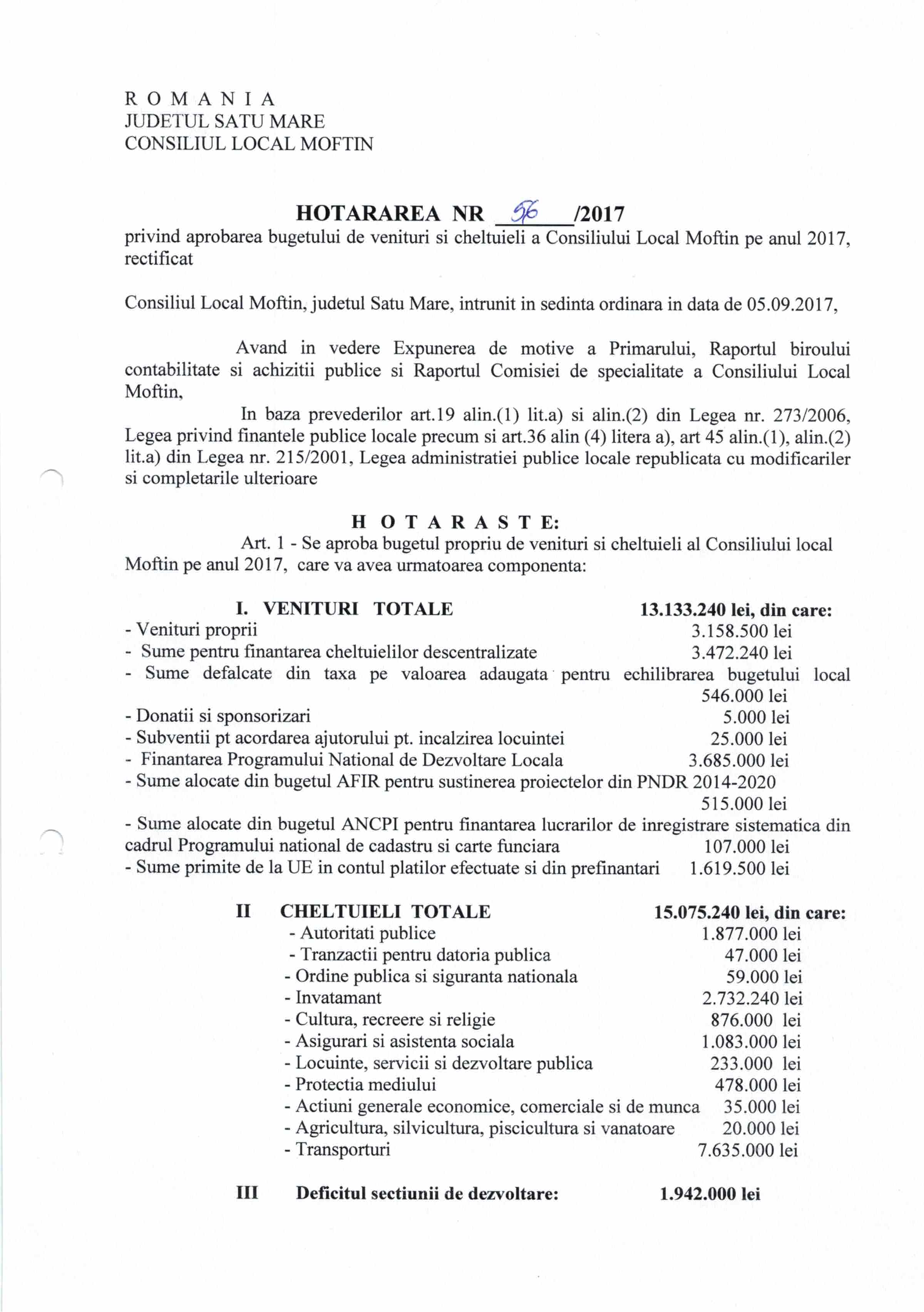 R O M A N I A
JUDETUL SATU MARE
CONSILIUL LOCAL MOFTIN

HOTARAREA NR 56 /2017
privind aprobarea bugetului de venituri si cheltuieli a Consiliului Local Moftin pe anul 2017, rectificat

Consiliul Local Moftin, judetul Satu Mare, intrunit in sedinta ordinara in data de 05.09.2017,

Avand in vedere Expunerea de motive a Primarului, Raportul biroului contabilitate si achizitii publice si Raportul Comisiei de specialitate a Consiliului Local Moftin,

In baza prevederilor art.19 alin.(1) lit.a) si alin.(2) din Legea nr. 273/2006, Legea privind finantele publice locale precum si art.36 alin (4) litera a), art 45 alin.(1), alin.(2) lit.a) din Legea nr. 215/2001, Legea administratiei publice locale republicata cu modificariler si completarile ulterioare

H O T A R A S T E:

Art. 1 - Se aproba bugetul propriu de venituri si cheltuieli al Consiliului local Moftin pe anul 2017, care va avea urmatoarea componenta:

I. VENITURI TOTALE 13.133.240 lei, din care:
- Venituri proprii 3.158.500 lei
- Sume pentru finantarea cheltuielilor descentralizate 3.472.240 lei
- Sume defalcate din taxa pe valoarea adaugata pentru echilibrarea bugetului local 546.000 lei
- Donatii si sponsorizari 5.000 lei
- Subventii pt acordarea ajutorului pt. incalzirea locuintei 25.000 lei
- Finantarea Programului National de Dezvoltare Locala 3.685.000 lei
- Sume alocate din bugetul AFIR pentru sustinerea proiectelor din PNDR 2014-2020 515.000 lei
- Sume alocate din bugetul ANCPI pentru finantarea lucrarilor de inregistrare sistematica din cadrul Programului national de cadastru si carte funciara 107.000 lei
- Sume primite de la UE in contul platilor efectuate si din prefinantari 1.619.500 lei

II CHELTUIELI TOTALE 15.075.240 lei, din care:
- Autoritati publice 1.877.000 lei
- Tranzactii pentru datoria publica 47.000 lei
- Ordine publica si siguranta nationala 59.000 lei
- Invatamant 2.732.240 lei
- Cultura, recreere si religie 876.000 lei
- Asigurari si asistenta sociala 1.083.000 lei
- Locuinte, servicii si dezvoltare publica 233.000 lei
- Protectia mediului 478.000 lei
- Actiuni generale economice, comerciale si de munca 35.000 lei
- Agricultura, silvicultura, piscicultura si vanatoare 20.000 lei
- Transporturi 7.635.000 lei

III Deficitul sectiunii de dezvoltare: 1.942.000 lei